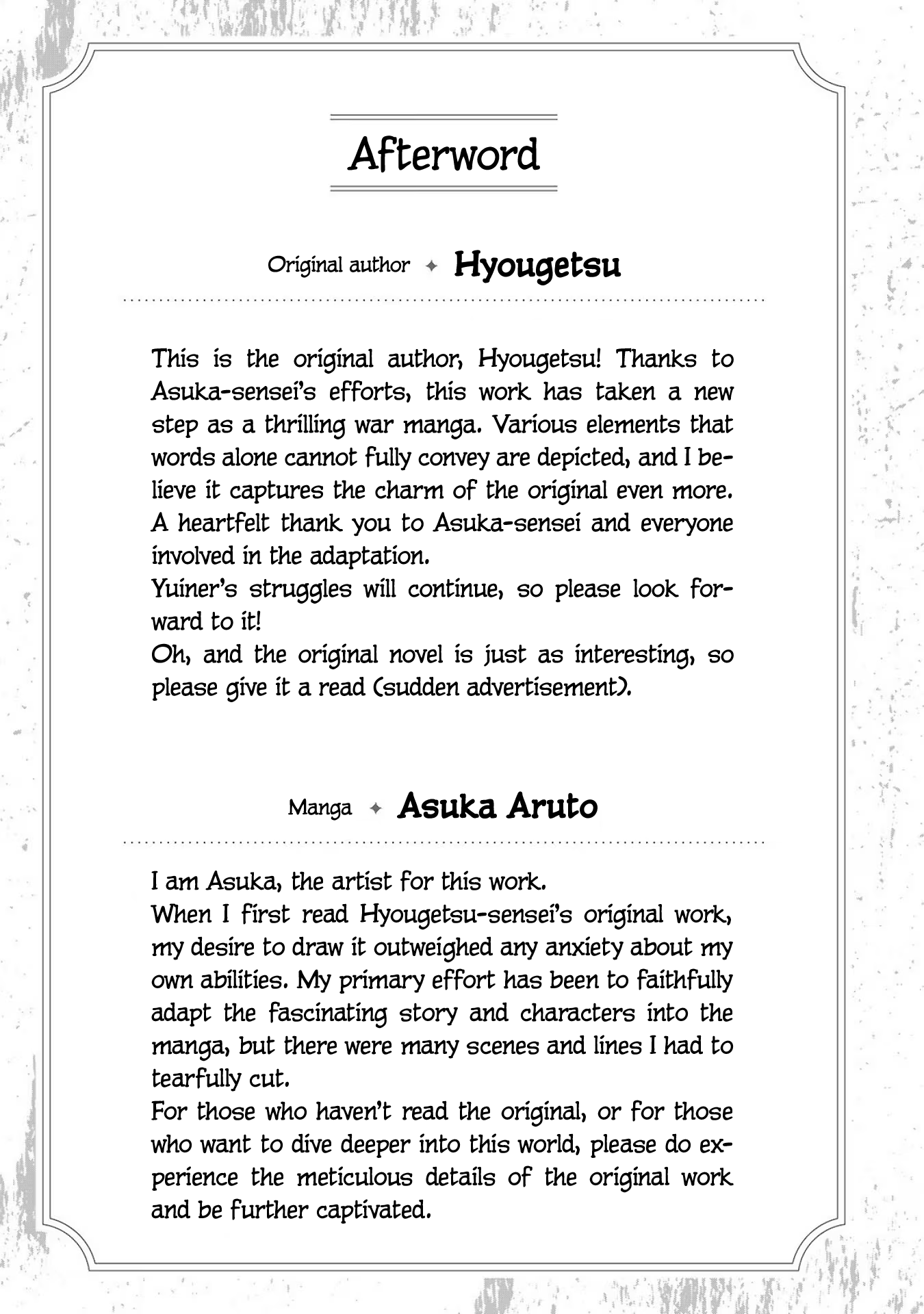 Afterword

Original author ✦ Hyougetsu

This is the original author, Hyougetsu! Thanks to Asuka-sensei's efforts, this work has taken a new step as a thrilling war manga. Various elements that words alone cannot fully convey are depicted, and I believe it captures the charm of the original even more. A heartfelt thank you to Asuka-sensei and everyone involved in the adaptation.
Yuiner's struggles will continue, so please look forward to it!
Oh, and the original novel is just as interesting, so please give it a read (sudden advertisement).

Manga ✦ Asuka Aruto

I am Asuka, the artist for this work.
When I first read Hyougetsu-sensei's original work, my desire to draw it outweighed any anxiety about my own abilities. My primary effort has been to faithfully adapt the fascinating story and characters into the manga, but there were many scenes and lines I had to tearfully cut.
For those who haven't read the original, or for those who want to dive deeper into this world, please do experience the meticulous details of the original work and be further captivated.